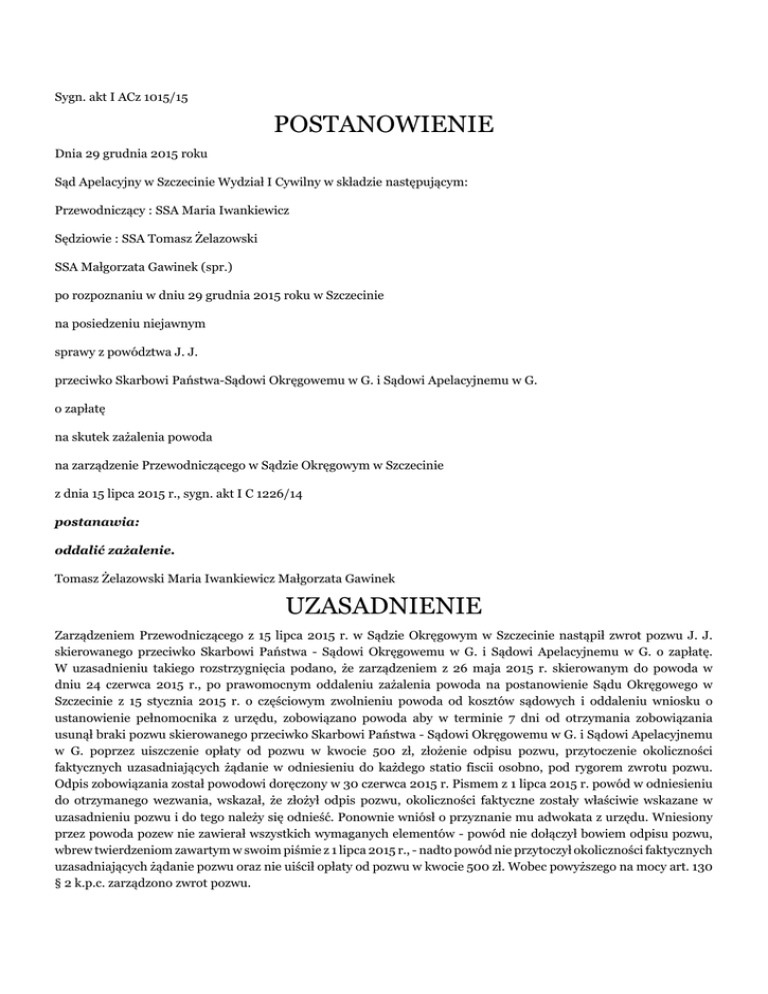 Sygn. akt I ACz 1015/15

POSTANOWIENIE

Dnia 29 grudnia 2015 roku

Sąd Apelacyjny w Szczecinie Wydział I Cywilny w składzie następującym:

Przewodniczący : SSA Maria Iwankiewicz

Sędziowie : SSA Tomasz Żelazowski

SSA Małgorzata Gawinek (spr.)

po rozpoznaniu w dniu 29 grudnia 2015 roku w Szczecinie

na posiedzeniu niejawnym

sprawy z powództwa J. J.

przeciwko Skarbowi Państwa-Sądowi Okręgowemu w G. i Sądowi Apelacyjnemu w G.

o zapłatę

na skutek zażalenia powoda

na zarządzenie Przewodniczącego w Sądzie Okręgowym w Szczecinie

z dnia 15 lipca 2015 r., sygn. akt I C 1226/14

postanawia:

oddalić zażalenie.

Tomasz Żelazowski Maria Iwankiewicz Małgorzata Gawinek

UZASADNIENIE

Zarządzeniem Przewodniczącego z 15 lipca 2015 r. w Sądzie Okręgowym w Szczecinie nastąpił zwrot pozwu J. J. skierowanego przeciwko Skarbowi Państwa - Sądowi Okręgowemu w G. i Sądowi Apelacyjnemu w G. o zapłatę. W uzasadnieniu takiego rozstrzygnięcia podano, że zarządzeniem z 26 maja 2015 r. skierowanym do powoda w dniu 24 czerwca 2015 r., po prawomocnym oddaleniu zażalenia powoda na postanowienie Sądu Okręgowego w Szczecinie z 15 stycznia 2015 r. o częściowym zwolnieniu powoda od kosztów sądowych i oddaleniu wniosku o ustanowienie pełnomocnika z urzędu, zobowiązano powoda aby w terminie 7 dni od otrzymania zobowiązania usunął braki pozwu skierowanego przeciwko Skarbowi Państwa - Sądowi Okręgowemu w G. i Sądowi Apelacyjnemu w G. poprzez uiszczenie opłaty od pozwu w kwocie 500 zł, złożenie odpisu pozwu, przytoczenie okoliczności faktycznych uzasadniających żądanie w odniesieniu do każdego statio fiscii osobno, pod rygorem zwrotu pozwu. Odpis zobowiązania został powodowi doręczony w 30 czerwca 2015 r. Pismem z 1 lipca 2015 r. powód w odniesieniu do otrzymanego wezwania, wskazał, że złożył odpis pozwu, okoliczności faktyczne zostały właściwie wskazane w uzasadnieniu pozwu i do tego należy się odnieść. Ponownie wniósł o przyznanie mu adwokata z urzędu. Wniesiony przez powoda pozew nie zawierał wszystkich wymaganych elementów - powód nie dołączył bowiem odpisu pozwu, wbrew twierdzeniom zawartym w swoim piśmie z 1 lipca 2015 r., - nadto powód nie przytoczył okoliczności faktycznych uzasadniających żądanie pozwu oraz nie uiścił opłaty od pozwu w kwocie 500 zł. Wobec powyższego na mocy art. 130 § 2 k.p.c. zarządzono zwrot pozwu.